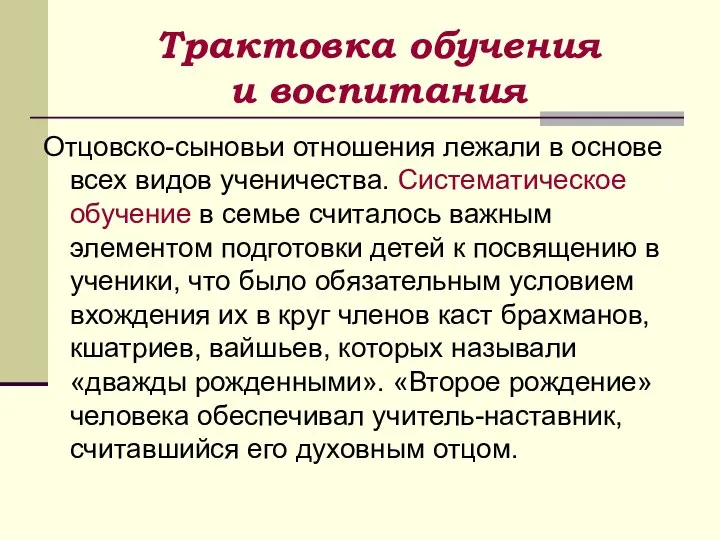 Трактовка обучения и воспитания

Отцовско-сыновьи отношения лежали в основе всех видов ученичества. Систематическое обучение в семье считалось важным элементом подготовки детей к посвящению в ученики, что было обязательным условием вхождения их в круг членов каст брахманов, кшатриев, вайшьев, которых называли «дважды рожденными». «Второе рождение» человека обеспечивал учитель-наставник, считавшийся его духовным отцом.